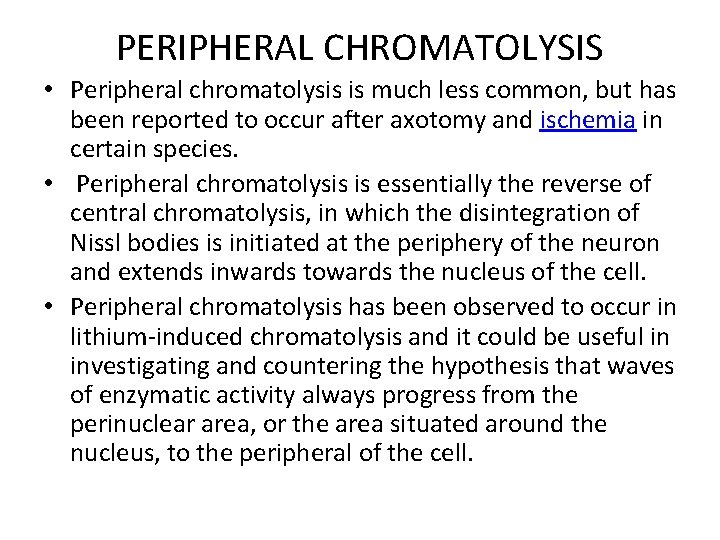 PERIPHERAL CHROMATOLYSIS

• Peripheral chromatolysis is much less common, but has been reported to occur after axotomy and ischemia in certain species.

• Peripheral chromatolysis is essentially the reverse of central chromatolysis, in which the disintegration of Nissl bodies is initiated at the periphery of the neuron and extends inwards towards the nucleus of the cell.

• Peripheral chromatolysis has been observed to occur in lithium-induced chromatolysis and it could be useful in investigating and countering the hypothesis that waves of enzymatic activity always progress from the perinuclear area, or the area situated around the nucleus, to the peripheral of the cell.